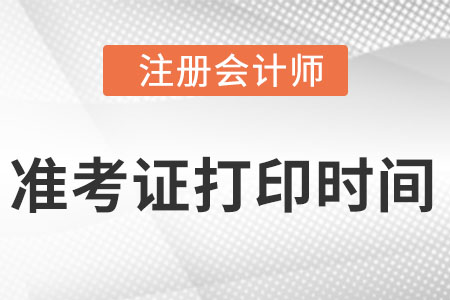 注册会计师

准考证打印时间